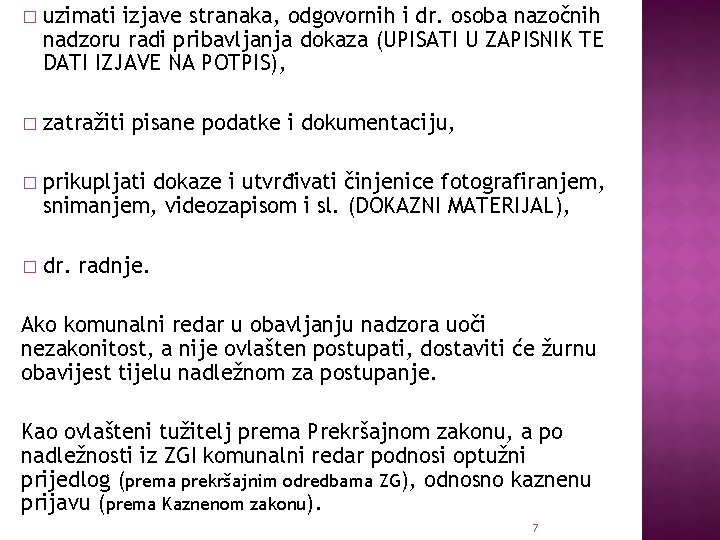 □ uzimati izjave stranaka, odgovornih i dr. osoba nazočnih nadzoru radi pribavljanja dokaza (UPISATI U ZAPISNIK TE DATI IZJAVE NA POTPIS),

□ zatražiti pisane podatke i dokumentaciju,

□ prikupljati dokaze i utvrđivati činjenice fotografiranjem, snimanjem, videozapisom i sl. (DOKAZNI MATERIJAL),

□ dr. radnje.

Ako komunalni redar u obavljanju nadzora uoči nezakonitost, a nije ovlašten postupati, dostaviti će žurnu obavijest tijelu nadležnom za postupanje.

Kao ovlašteni tužitelj prema Prekršajnom zakonu, a po nadležnosti iz ZGI komunalni redar podnosi optužni prijedlog (prema prekršajnim odredbama ZG), odnosno kaznenu prijavu (prema Kaznenom zakonu).

7